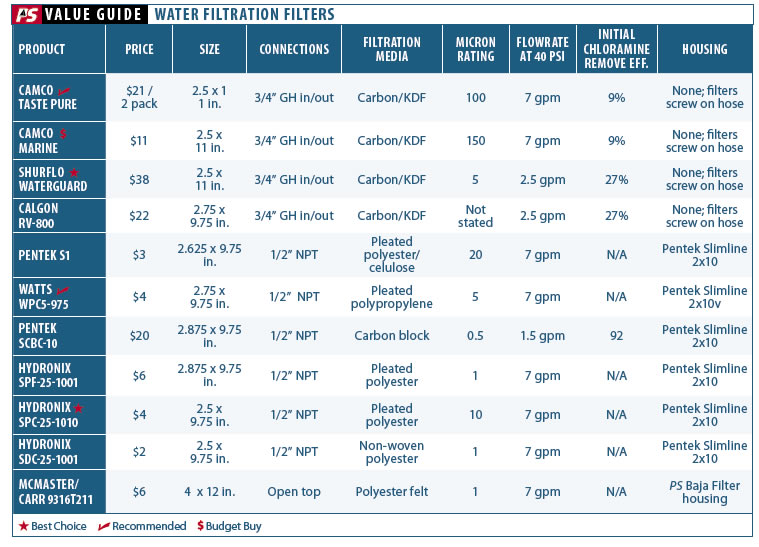 PS VALUE GUIDE WATER FILTRATION FILTERS

| PRODUCT | PRICE | SIZE | CONNECTIONS | FILTRATION MEDIA | MICRON RATING | FLOWRATE AT 40 PSI | INITIAL CHLORAMINE REMOVE EFF. | HOUSING |
|---|---|---|---|---|---|---|---|---|
| CAMCO TASTE PURE | $21 / 2 pack | 2.5 x 1 1 in. | 3/4" GH in/out | Carbon/KDF | 100 | 7 gpm | 9% | None; filters screw on hose |
| CAMCO $ MARINE | $11 | 2.5 x 11 in. | 3/4" GH in/out | Carbon/KDF | 150 | 7 gpm | 9% | None; filters screw on hose |
| SHURFLO ★ WATERGUARD | $38 | 2.5 x 11 in. | 3/4" GH in/out | Carbon/KDF | 5 | 2.5 gpm | 27% | None; filters screw on hose |
| CALGON RV-800 | $22 | 2.75 x 9.75 in. | 3/4" GH in/out | Carbon/KDF | Not stated | 2.5 gpm | 27% | None; filters screw on hose |
| PENTEK S1 | $3 | 2.625 x 9.75 in. | 1/2" NPT | Pleated polyester/ celulose | 20 | 7 gpm | N/A | Pentek Slimline 2x10 |
| WATTS WPC5-975 | $4 | 2.75 x 9.75 in. | 1/2" NPT | Pleated polypropylene | 5 | 7 gpm | N/A | Pentek Slimline 2x10v |
| PENTEK SCBC-10 | $20 | 2.875 x 9.75 in. | 1/2" NPT | Carbon block | 0.5 | 1.5 gpm | 92 | Pentek Slimline 2x10 |
| HYDRONIX SPF-25-1001 | $6 | 2.875 x 9.75 in. | 1/2" NPT | Pleated polyester | 1 | 7 gpm | N/A | Pentek Slimline 2x10 |
| HYDRONIX ★ SPC-25-1010 | $4 | 2.5 x 9.75 in. | 1/2" NPT | Pleated polyester | 10 | 7 gpm | N/A | Pentek Slimline 2x10 |
| HYDRONIX SDC-25-1001 | $2 | 2.5 x 9.75 in. | 1/2" NPT | Non-woven polyester | 1 | 7 gpm | N/A | Pentek Slimline 2x10 |
| MCMASTER/ CARR 9316T211 | $6 | 4 x 12 in. | Open top | Polyester felt | 1 | 7 gpm | N/A | PS Baja Filter housing |

★ Best Choice Recommended $ Budget Buy